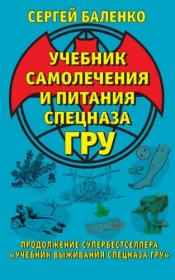 СЕРГЕЙ БАЛЕНКО

УЧЕБНИК САМОЛЕЧЕНИЯ И ПИТАНИЯ СПЕЦНАЗА ГРУ

ПРОДОЛЖЕНИЕ СУПЕРБЕСТСЕЛЛЕРА «УЧЕБНИК ВЫЖИВАНИЯ СПЕЦНАЗА ГРУ»